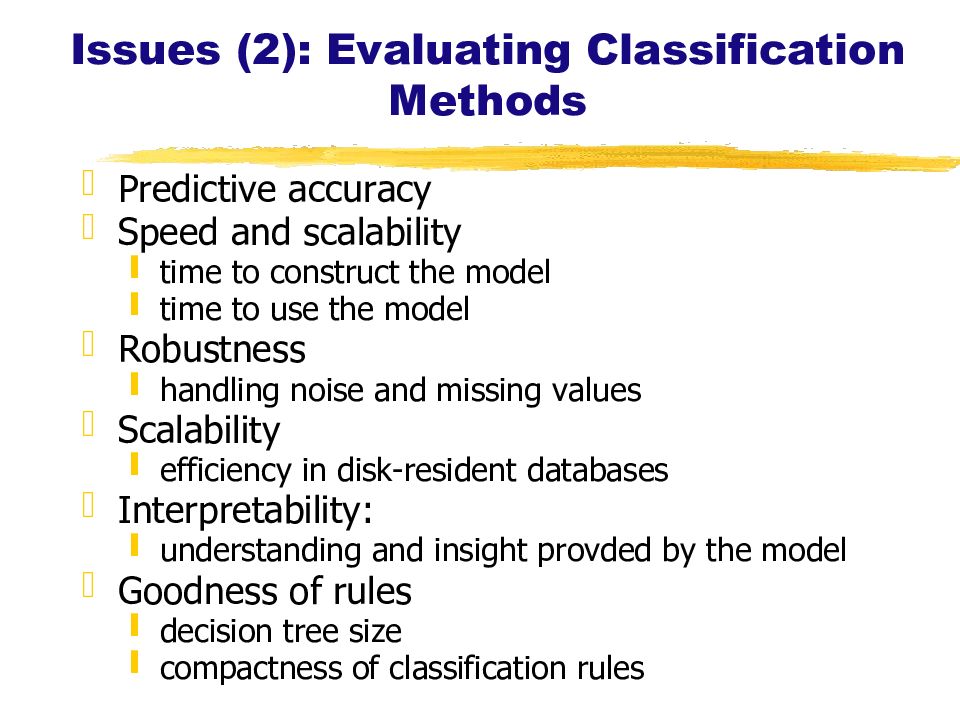 Issues (2): Evaluating Classification Methods

Predictive accuracy
Speed and scalability
time to construct the model
time to use the model
Robustness
handling noise and missing values
Scalability
efficiency in disk-resident databases
Interpretability:
understanding and insight provded by the model
Goodness of rules
decision tree size
compactness of classification rules